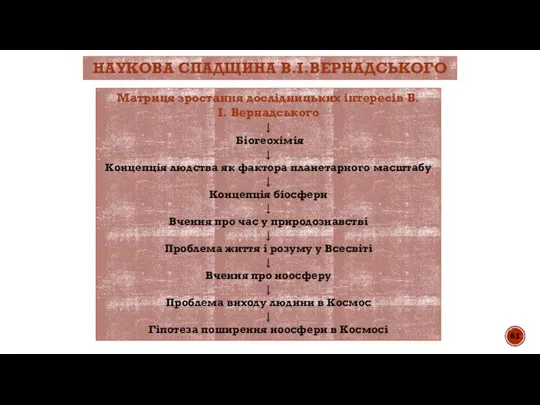 НАУКОВА СПАДЩИНА В.І.ВЕРНАДСЬКОГО

Матриця зростання дослідницьких інтересів В. І. Вернадського

↓

Біогеохімія

↓

Концепція людства як фактора планетарного масштабу

↓

Концепція біосфери

↓

Вчення про час у природознавстві

↓

Проблема життя і розуму у Всесвіті

↓

Вчення про ноосферу

↓

Проблема виходу людини в Космос

↓

Гіпотеза поширення ноосфери в Космосі

61